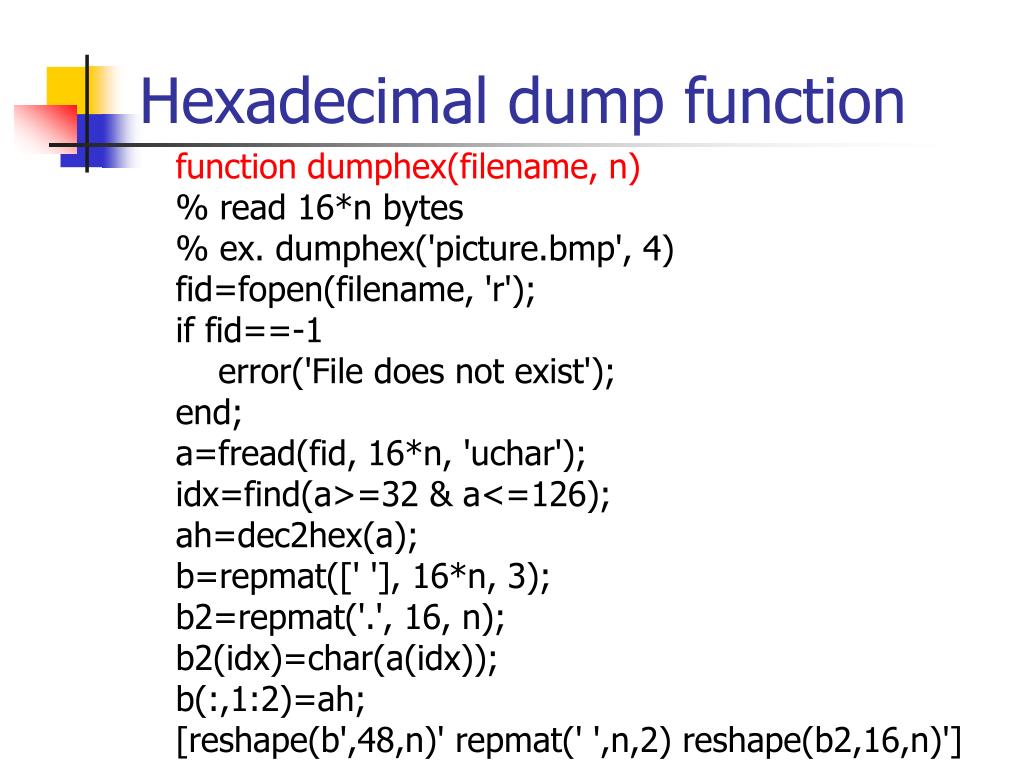 Hexadecimal dump function

function dumphex(filename, n)
% read 16*n bytes
% ex. dumphex('picture.bmp', 4)
fid=fopen(filename, 'r');
if fid==-1
    error('File does not exist');
end;
a=fread(fid, 16*n, 'uchar');
idx=find(a>=32 & a<=126);
ah=dec2hex(a);
b=repmat([' '], 16*n, 3);
b2=repmat('.', 16, n);
b2(idx)=char(a(idx));
b(:,1:2)=ah;
[reshape(b',48,n)' repmat(' ',n,2) reshape(b2,16,n)']